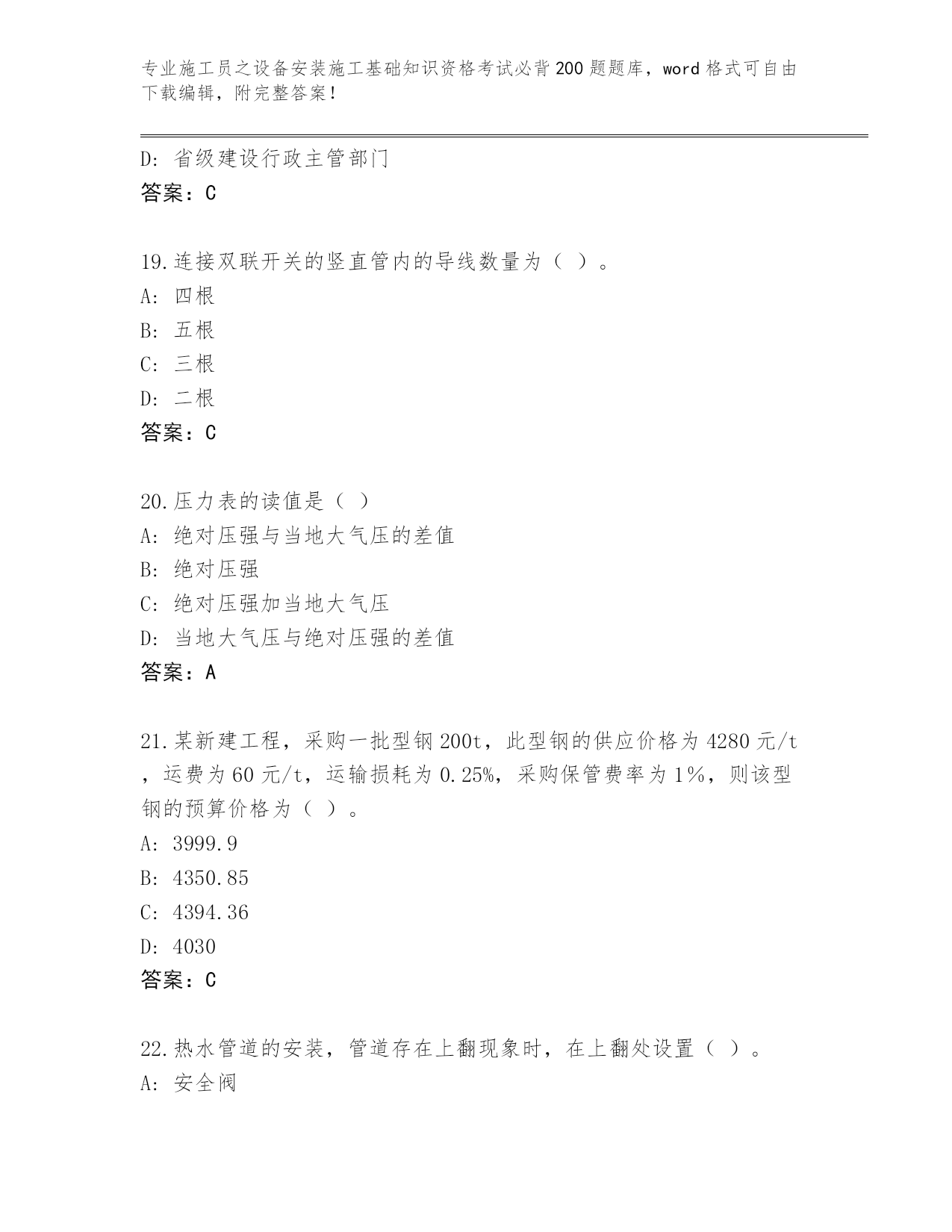 专业施工员之设备安装施工基础知识资格考试必背200题题库，word格式可自由下载编辑，附完整答案！

D: 省级建设行政主管部门
答案：C

19.连接双联开关的竖直管内的导线数量为（ ）。
A: 四根
B: 五根
C: 三根
D: 二根
答案：C

20.压力表的读值是（ ）
A: 绝对压强与当地大气压的差值
B: 绝对压强
C: 绝对压强加当地大气压
D: 当地大气压与绝对压强的差值
答案：A

21.某新建工程，采购一批型钢200t，此型钢的供应价格为4280元/t，运费为60元/t，运输损耗为0.25%，采购保管费率为1%，则该型钢的预算价格为（ ）。
A: 3999.9
B: 4350.85
C: 4394.36
D: 4030
答案：C

22.热水管道的安装，管道存在上翻现象时，在上翻处设置（ ）。
A: 安全阀